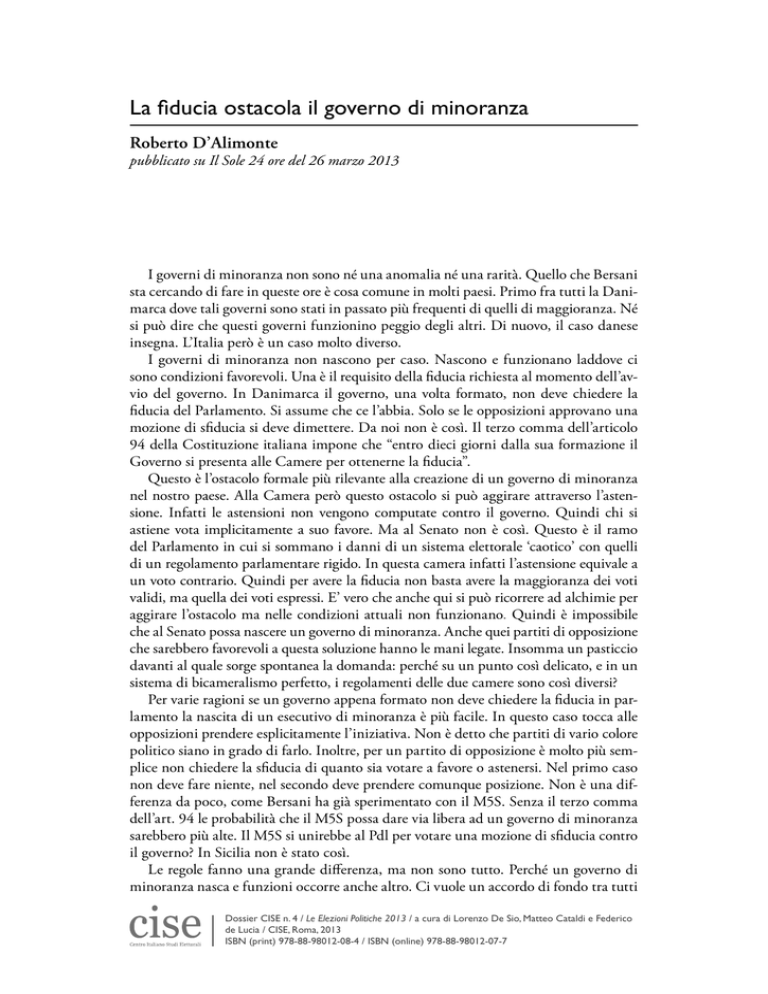 La fiducia ostacola il governo di minoranza

Roberto D'Alimonte
pubblicato su Il Sole 24 ore del 26 marzo 2013

I governi di minoranza non sono né una anomalia né una rarità. Quello che Bersani sta cercando di fare in queste ore è cosa comune in molti paesi. Primo fra tutti la Danimarca dove tali governi sono stati in passato più frequenti di quelli di maggioranza. Né si può dire che questi governi funzionino peggio degli altri. Di nuovo, il caso danese insegna. L'Italia però è un caso molto diverso.

I governi di minoranza non nascono per caso. Nascono e funzionano laddove ci sono condizioni favorevoli. Una è il requisito della fiducia richiesta al momento dell'avvio del governo. In Danimarca il governo, una volta formato, non deve chiedere la fiducia del Parlamento. Si assume che ce l'abbia. Solo se le opposizioni approvano una mozione di sfiducia si deve dimettere. Da noi non è così. Il terzo comma dell'articolo 94 della Costituzione italiana impone che "entro dieci giorni dalla sua formazione il Governo si presenta alle Camere per ottenerne la fiducia".

Questo è l'ostacolo formale più rilevante alla creazione di un governo di minoranza nel nostro paese. Alla Camera però questo ostacolo si può aggirare attraverso l'astensione. Infatti le astensioni non vengono computate contro il governo. Quindi chi si astiene vota implicitamente a suo favore. Ma al Senato non è così. Questo è il ramo del Parlamento in cui si sommano i danni di un sistema elettorale 'caotico' con quelli di un regolamento parlamentare rigido. In questa camera infatti l'astensione equivale a un voto contrario. Quindi per avere la fiducia non basta avere la maggioranza dei voti validi, ma quella dei voti espressi. E' vero che anche qui si può ricorrere ad alchimie per aggirare l'ostacolo ma nelle condizioni attuali non funzionano. Quindi è impossibile che al Senato possa nascere un governo di minoranza. Anche quei partiti di opposizione che sarebbero favorevoli a questa soluzione hanno le mani legate. Insomma un pasticcio davanti al quale sorge spontanea la domanda: perché su un punto così delicato, e in un sistema di bicameralismo perfetto, i regolamenti delle due camere sono così diversi?

Per varie ragioni se un governo appena formato non deve chiedere la fiducia in parlamento la nascita di un esecutivo di minoranza è più facile. In questo caso tocca alle opposizioni prendere esplicitamente l'iniziativa. Non è detto che partiti di vario colore politico siano in grado di farlo. Inoltre, per un partito di opposizione è molto più semplice non chiedere la sfiducia di quanto sia votare a favore o astenersi. Nel primo caso non deve fare niente, nel secondo deve prendere comunque posizione. Non è una differenza da poco, come Bersani ha già sperimentato con il M5S. Senza il terzo comma dell'art. 94 le probabilità che il M5S possa dare via libera ad un governo di minoranza sarebbero più alte. Il M5S si unirebbe al Pdl per votare una mozione di sfiducia contro il governo? In Sicilia non è stato così.

Le regole fanno una grande differenza, ma non sono tutto. Perché un governo di minoranza nasca e funzioni occorre anche altro. Ci vuole un accordo di fondo tra tutti

cise
Centro Italiano Studi Elettorali

Dossier CISE n. 4 / Le Elezioni Politiche 2013 / a cura di Lorenzo De Sio, Matteo Cataldi e Federico de Lucia / CISE, Roma, 2013
ISBN (print) 978-88-98012-08-4 / ISBN (online) 978-88-98012-07-7